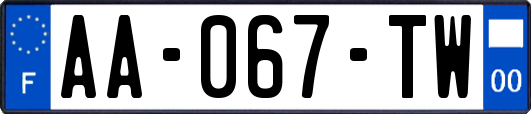 F

AA-067-TW

00